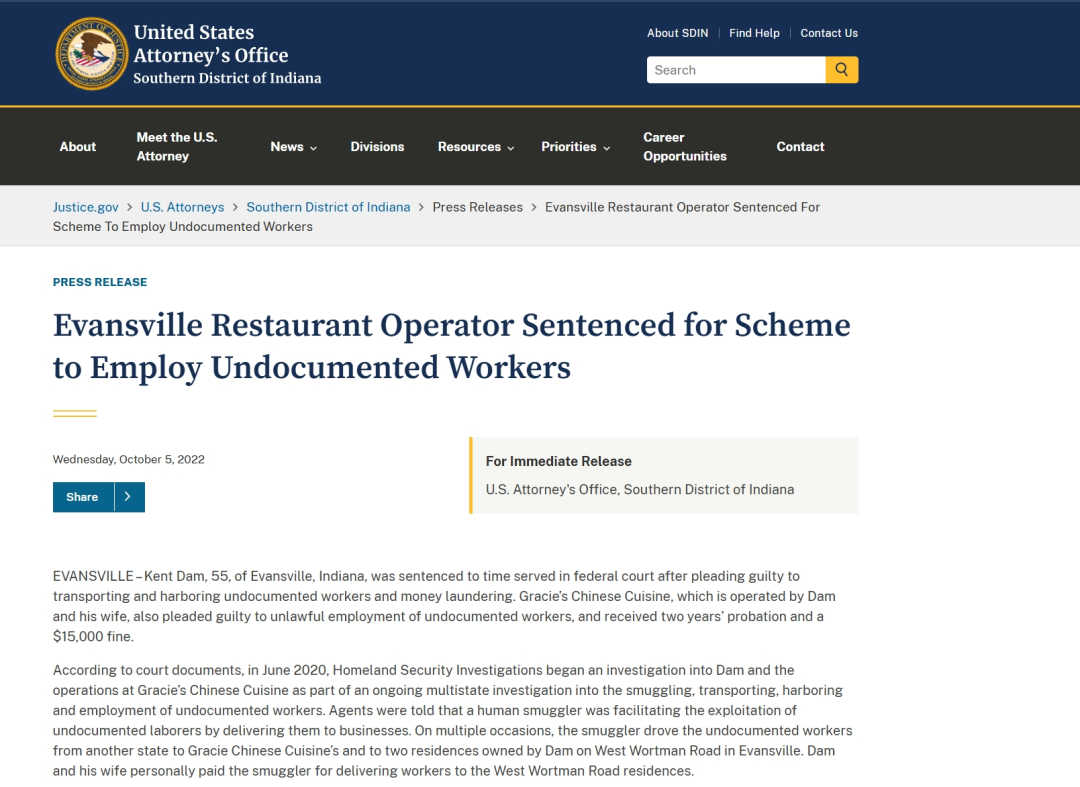 United States Attorney's Office
Southern District of Indiana

About SDIN | Find Help | Contact Us

Search

About
Meet the U.S. Attorney
News
Divisions
Resources
Priorities
Career Opportunities
Contact

Justice.gov > U.S. Attorneys > Southern District of Indiana > Press Releases > Evansville Restaurant Operator Sentenced For Scheme To Employ Undocumented Workers

PRESS RELEASE

Evansville Restaurant Operator Sentenced for Scheme to Employ Undocumented Workers

Wednesday, October 5, 2022

Share

For Immediate Release
U.S. Attorney's Office, Southern District of Indiana

EVANSVILLE – Kent Dam, 55, of Evansville, Indiana, was sentenced to time served in federal court after pleading guilty to transporting and harboring undocumented workers and money laundering. Gracie's Chinese Cuisine, which is operated by Dam and his wife, also pleaded guilty to unlawful employment of undocumented workers, and received two years' probation and a $15,000 fine.

According to court documents, in June 2020, Homeland Security Investigations began an investigation into Dam and the operations at Gracie's Chinese Cuisine as part of an ongoing multistate investigation into the smuggling, transporting, harboring and employment of undocumented workers. Agents were told that a human smuggler was facilitating the exploitation of undocumented laborers by delivering them to businesses. On multiple occasions, the smuggler drove the undocumented workers from another state to Gracie Chinese Cuisine's and to two residences owned by Dam on West Wortman Road in Evansville. Dam and his wife personally paid the smuggler for delivering workers to the West Wortman Road residences.